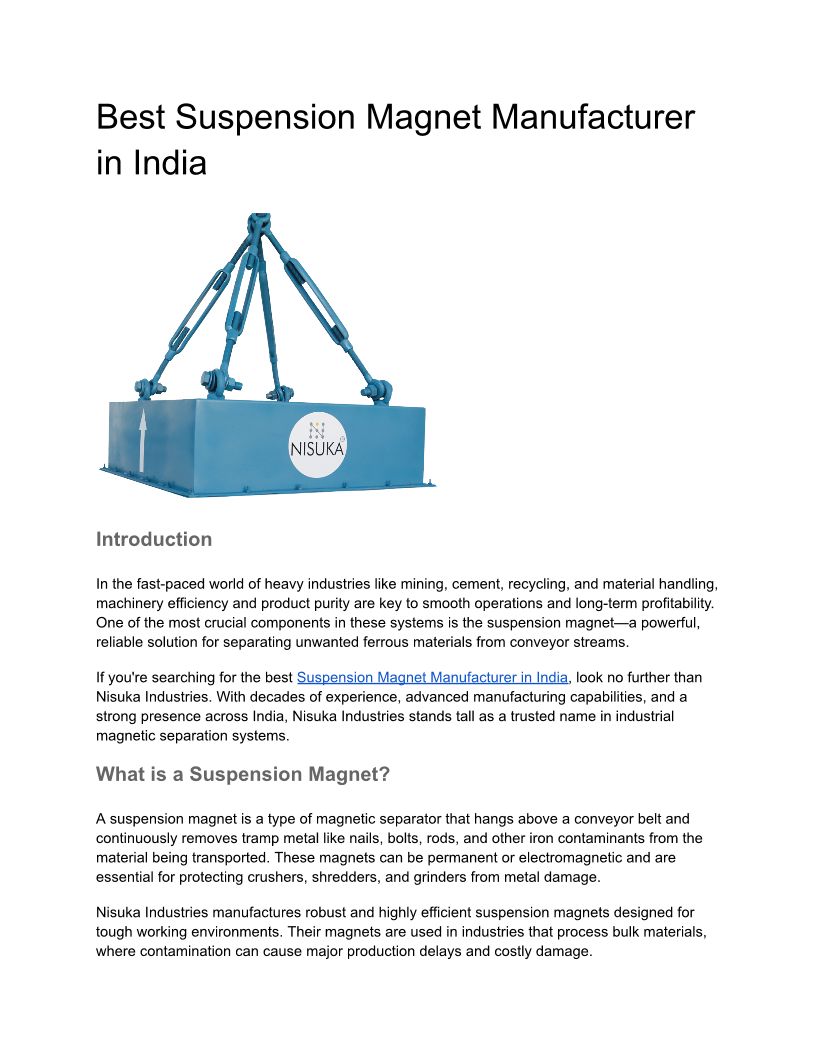 Best Suspension Magnet Manufacturer in India

NISUKA

Introduction

In the fast-paced world of heavy industries like mining, cement, recycling, and material handling, machinery efficiency and product purity are key to smooth operations and long-term profitability. One of the most crucial components in these systems is the suspension magnet—a powerful, reliable solution for separating unwanted ferrous materials from conveyor streams.

If you're searching for the best Suspension Magnet Manufacturer in India, look no further than Nisuka Industries. With decades of experience, advanced manufacturing capabilities, and a strong presence across India, Nisuka Industries stands tall as a trusted name in industrial magnetic separation systems.

What is a Suspension Magnet?

A suspension magnet is a type of magnetic separator that hangs above a conveyor belt and continuously removes tramp metal like nails, bolts, rods, and other iron contaminants from the material being transported. These magnets can be permanent or electromagnetic and are essential for protecting crushers, shredders, and grinders from metal damage.

Nisuka Industries manufactures robust and highly efficient suspension magnets designed for tough working environments. Their magnets are used in industries that process bulk materials, where contamination can cause major production delays and costly damage.